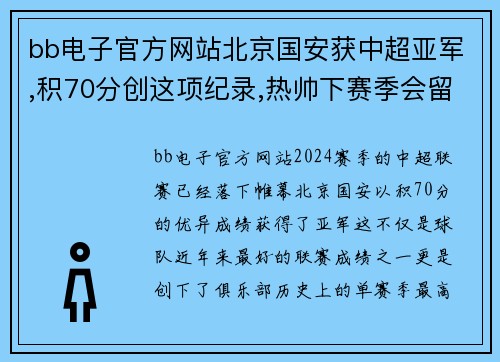 bb电子官方网站北京国安获中超亚军,积70分创这项纪录,热帅下赛季会留

bb电子官方网站2024赛季的中超联赛已经落下帷幕北京国安以积70分的优异成绩获得了亚军这不仅是球队近年来最好的联赛成绩之一更是创下了俱乐部历史上的单赛季最高